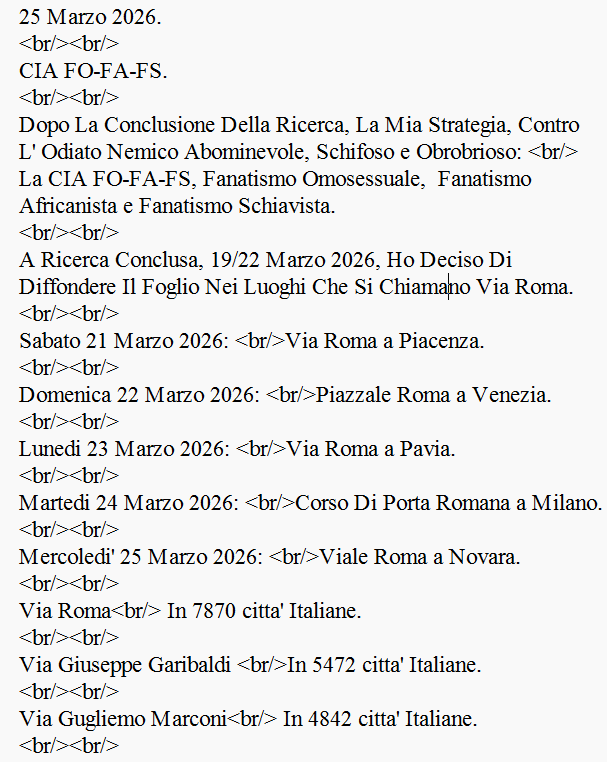 25 Marzo 2026.
<br/><br/>
CIA FO-FA-FS.
<br/><br/>
Dopo La Conclusione Della Ricerca, La Mia Strategia, Contro L' Odiato Nemico Abominevole, Schifoso e Obrobrioso: <br/> La CIA FO-FA-FS, Fanatismo Omosessuale, Fanatismo Africanista e Fanatismo Schiavista.
<br/><br/>
A Ricerca Conclusa, 19/22 Marzo 2026, Ho Deciso Di Diffondere Il Foglio Nei Luoghi Che Si Chiamano Via Roma.
<br/><br/>
Sabato 21 Marzo 2026: <br/>Via Roma a Piacenza.
<br/><br/>
Domenica 22 Marzo 2026: <br/>Piazzale Roma a Venezia.
<br/><br/>
Lunedi 23 Marzo 2026: <br/>Via Roma a Pavia.
<br/><br/>
Martedi 24 Marzo 2026: <br/>Corso Di Porta Romana a Milano.
<br/><br/>
Mercoledi' 25 Marzo 2026: <br/>Viale Roma a Novara.
<br/><br/>
Via Roma<br/> In 7870 citta' Italiane.
<br/><br/>
Via Giuseppe Garibaldi <br/>In 5472 citta' Italiane.
<br/><br/>
Via Gugliemo Marconi<br/> In 4842 citta' Italiane.
<br/><br/>